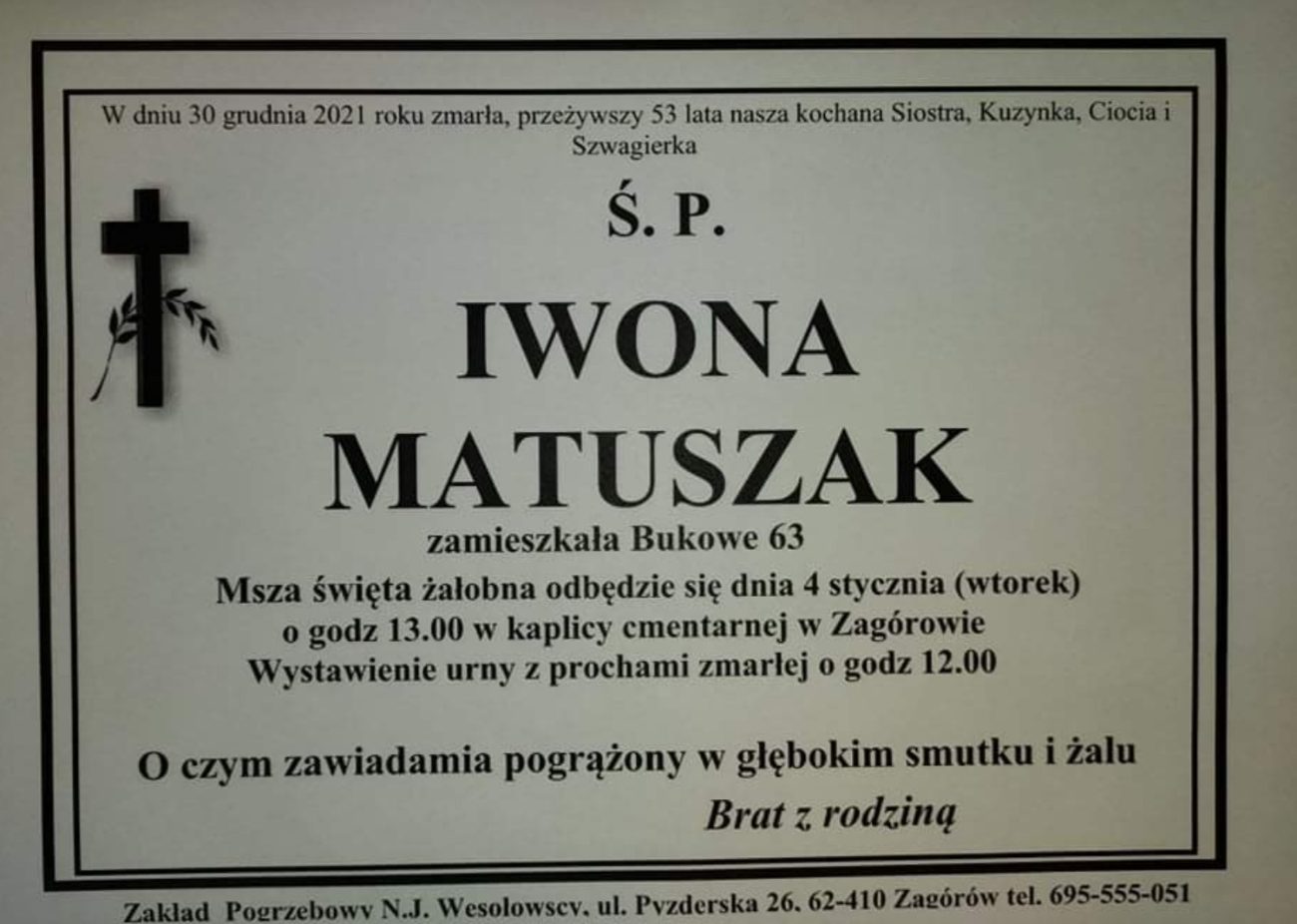 W dniu 30 grudnia 2021 roku zmarła, przeżywszy 53 lata nasza kochana Siostra, Kuzynka, Ciocia i Szwagierka

Ś. P.

IWONA
MATUSZAK

zamieszkała Bukowe 63

Msza święta żałobna odbędzie się dnia 4 stycznia (wtorek)
o godz 13.00 w kaplicy cmentarnej w Zagórowie
Wystawienie urny z prochami zmarłej o godz 12.00

O czym zawiadamia pogrążony w głębokim smutku i żalu

Brat z rodziną

Zakład Pogrzebowy N.J. Wesołowscy, ul. Pyzderska 26, 62-410 Zagórów tel. 695-555-051